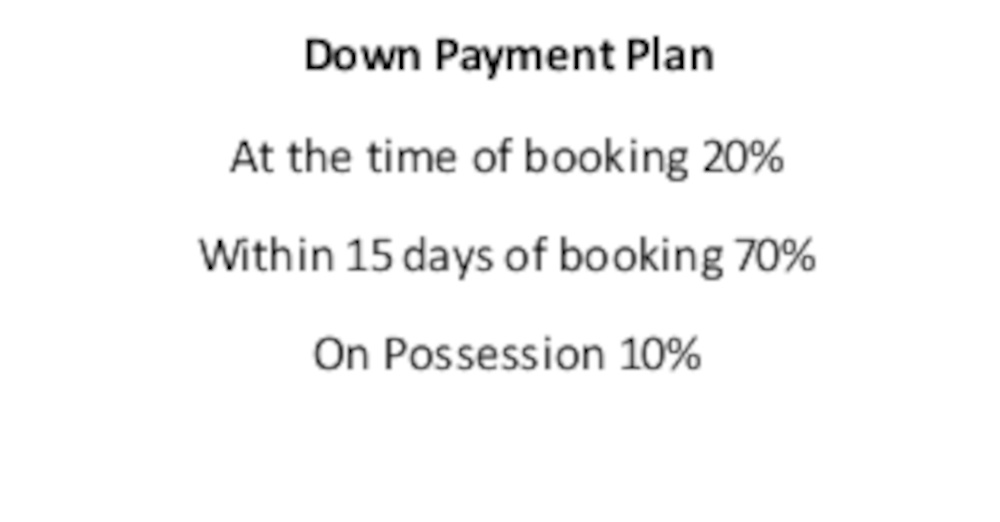 Down Payment Plan

At the time of booking 20%

Within 15 days of booking 70%

On Possession 10%